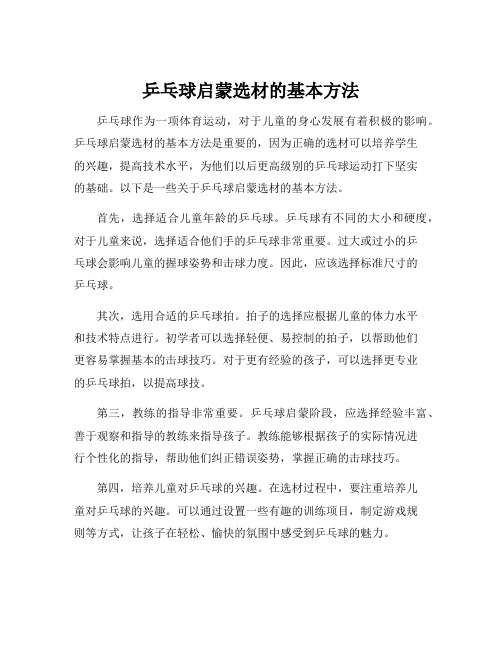 乒乓球启蒙选材的基本方法

乒乓球作为一项体育运动，对于儿童的身心发展有着积极的影响。乒乓球启蒙选材的基本方法是重要的，因为正确的选材可以培养学生的兴趣，提高技术水平，为他们以后更高级别的乒乓球运动打下坚实的基础。以下是一些关于乒乓球启蒙选材的基本方法。

首先，选择适合儿童年龄的乒乓球。乒乓球有不同的大小和硬度，对于儿童来说，选择适合他们手的乒乓球非常重要。过大或过小的乒乓球会影响儿童的握球姿势和击球力度。因此，应该选择标准尺寸的乒乓球。

其次，选用合适的乒乓球拍。拍子的选择应根据儿童的体力水平和技术特点进行。初学者可以选择轻便、易控制的拍子，以帮助他们更容易掌握基本的击球技巧。对于更有经验的孩子，可以选择更专业的乒乓球拍，以提高球技。

第三，教练的指导非常重要。乒乓球启蒙阶段，应选择经验丰富、善于观察和指导的教练来指导孩子。教练能够根据孩子的实际情况进行个性化的指导，帮助他们纠正错误姿势，掌握正确的击球技巧。

第四，培养儿童对乒乓球的兴趣。在选材过程中，要注重培养儿童对乒乓球的兴趣。可以通过设置一些有趣的训练项目，制定游戏规则等方式，让孩子在轻松、愉快的氛围中感受到乒乓球的魅力。